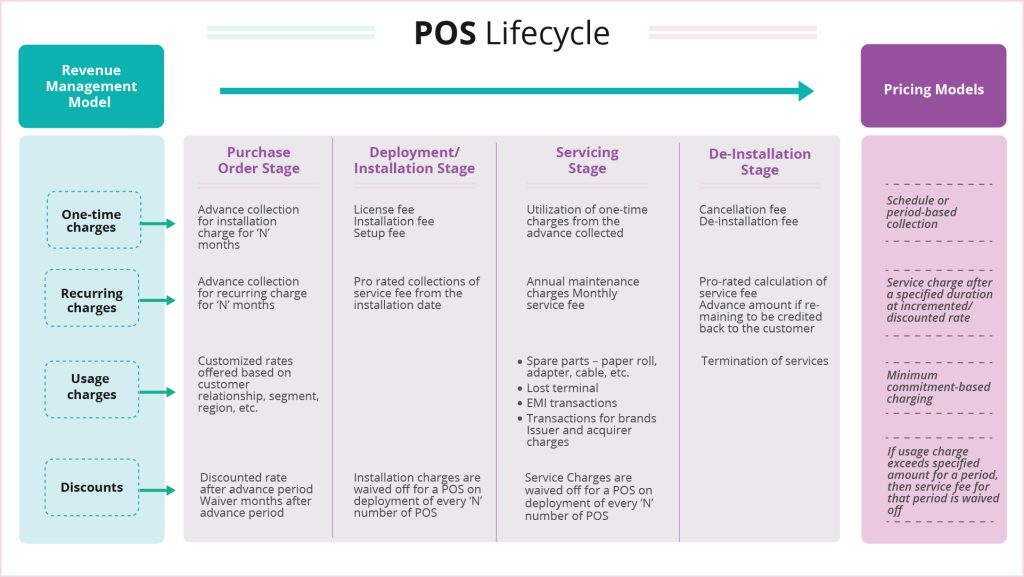 POS Lifecycle

Revenue Management Model

Pricing Models

| | Purchase Order Stage | Deployment/ Installation Stage | Servicing Stage | De-Installation Stage |
|---|---|---|---|---|
| One-time charges | Advance collection for installation charge for 'N' months | License fee Installation fee Setup fee | Utilization of one-time charges from the advance collected | Cancellation fee De-installation fee |
| Recurring charges | Advance collection for recurring charge for 'N' months | Pro rated collections of service fee from the installation date | Annual maintenance charges Monthly service fee | Pro-rated calculation of service fee Advance amount if remaining to be credited back to the customer |
| Usage charges | Customized rates offered based on customer relationship, segment, region, etc. | | • Spare parts – paper roll, adapter, cable, etc. • Lost terminal • EMI transactions • Transactions for brands Issuer and acquirer charges | Termination of services |
| Discounts | Discounted rate after advance period Waiver months after advance period | Installation charges are waived off for a POS on deployment of every 'N' number of POS | Service Charges are waived off for a POS on deployment of every 'N' number of POS | |

Schedule or period-based collection

Service charge after a specified duration at incremented/ discounted rate

Minimum commitment-based charging

If usage charge exceeds specified amount for a period, then service fee for that period is waived off